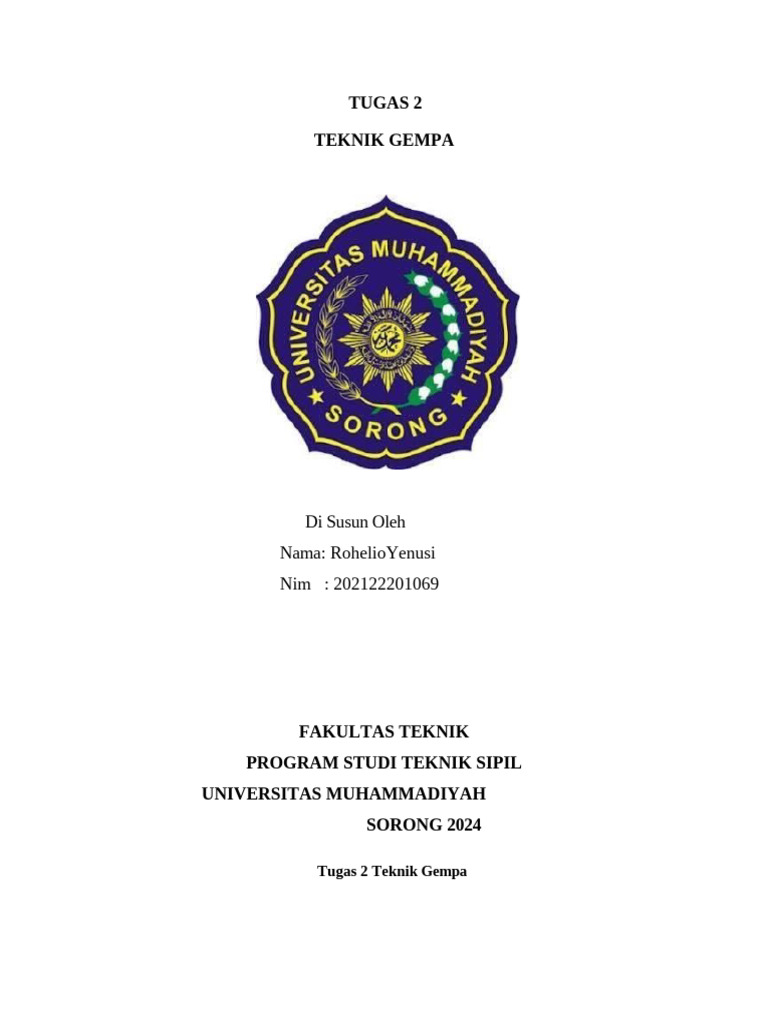 TUGAS 2

TEKNIK GEMPA

UNIVERSITAS MUHAMMADIYAH
SORONG

Di Susun Oleh
Nama: RohelioYenusi
Nim : 202122201069

FAKULTAS TEKNIK
PROGRAM STUDI TEKNIK SIPIL
UNIVERSITAS MUHAMMADIYAH
SORONG 2024

Tugas 2 Teknik Gempa